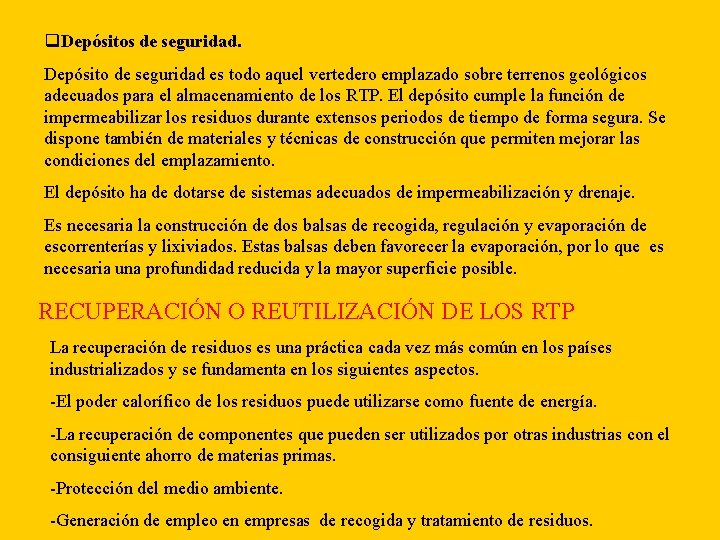 ❑Depósitos de seguridad.

Depósito de seguridad es todo aquel vertedero emplazado sobre terrenos geológicos adecuados para el almacenamiento de los RTP. El depósito cumple la función de impermeabilizar los residuos durante extensos periodos de tiempo de forma segura. Se dispone también de materiales y técnicas de construcción que permiten mejorar las condiciones del emplazamiento.

El depósito ha de dotarse de sistemas adecuados de impermeabilización y drenaje.

Es necesaria la construcción de dos balsas de recogida, regulación y evaporación de escorrenterías y lixiviados. Estas balsas deben favorecer la evaporación, por lo que es necesaria una profundidad reducida y la mayor superficie posible.

RECUPERACIÓN O REUTILIZACIÓN DE LOS RTP

La recuperación de residuos es una práctica cada vez más común en los países industrializados y se fundamenta en los siguientes aspectos.

-El poder calorífico de los residuos puede utilizarse como fuente de energía.

-La recuperación de componentes que pueden ser utilizados por otras industrias con el consiguiente ahorro de materias primas.

-Protección del medio ambiente.

-Generación de empleo en empresas de recogida y tratamiento de residuos.